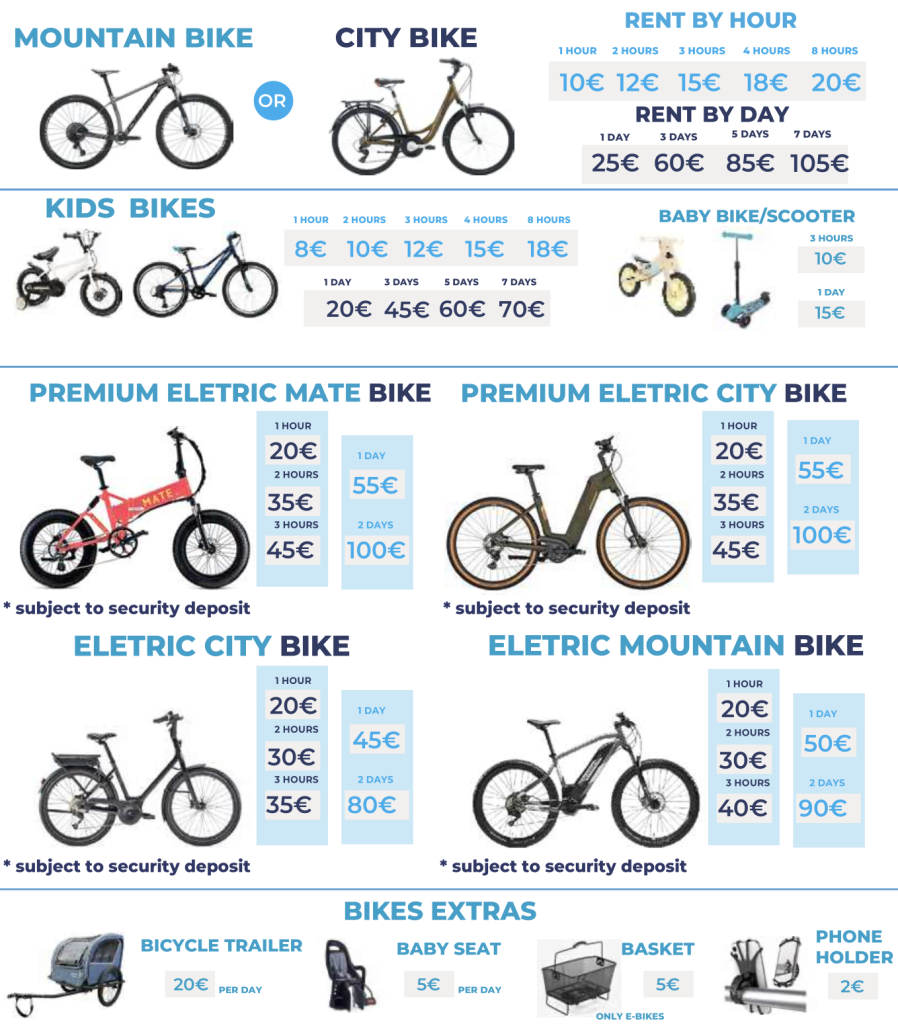 MOUNTAIN BIKE

OR

CITY BIKE

RENT BY HOUR

| 1 HOUR | 2 HOURS | 3 HOURS | 4 HOURS | 8 HOURS |
|---|---|---|---|---|
| 10€ | 12€ | 15€ | 18€ | 20€ |

RENT BY DAY

| 1 DAY | 3 DAYS | 5 DAYS | 7 DAYS |
|---|---|---|---|
| 25€ | 60€ | 85€ | 105€ |

KIDS BIKES

| 1 HOUR | 2 HOURS | 3 HOURS | 4 HOURS | 8 HOURS |
|---|---|---|---|---|
| 8€ | 10€ | 12€ | 15€ | 18€ |

| 1 DAY | 3 DAYS | 5 DAYS | 7 DAYS |
|---|---|---|---|
| 20€ | 45€ | 60€ | 70€ |

BABY BIKE/SCOOTER

3 HOURS
10€

1 DAY
15€

PREMIUM ELETRIC MATE BIKE

MATE

1 HOUR
20€
2 HOURS
35€
3 HOURS
45€

1 DAY
55€
2 DAYS
100€

* subject to security deposit

PREMIUM ELETRIC CITY BIKE

1 HOUR
20€
2 HOURS
35€
3 HOURS
45€

1 DAY
55€
2 DAYS
100€

* subject to security deposit

ELETRIC CITY BIKE

1 HOUR
20€
2 HOURS
30€
3 HOURS
35€

1 DAY
45€
2 DAYS
80€

* subject to security deposit

ELETRIC MOUNTAIN BIKE

1 HOUR
20€
2 HOURS
30€
3 HOURS
40€

1 DAY
50€
2 DAYS
90€

* subject to security deposit

BIKES EXTRAS

BICYCLE TRAILER
20€ PER DAY

BABY SEAT
5€ PER DAY

BASKET
5€
ONLY E-BIKES

PHONE HOLDER
2€